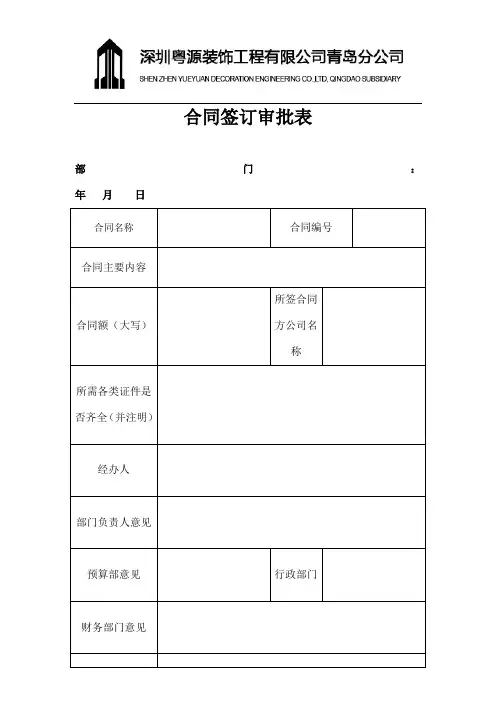 深圳粤源装饰工程有限公司青岛分公司
SHEN ZHEN YUEYUAN DECORATION ENGINEERING CO.,LTD, QINGDAO SUBSIDIARY

合同签订审批表

部 门 :
年 月 日

| 合同名称 | | 合同编号 | |
|---|---|---|---|
| 合同主要内容 | | | |
| 合同额（大写） | | 所签合同方公司名称 | |
| 所需各类证件是否齐全（并注明） | | | |
| 经办人 | | | |
| 部门负责人意见 | | | |
| 预算部意见 | | 行政部门 | |
| 财务部门意见 | | | |
| | | | |